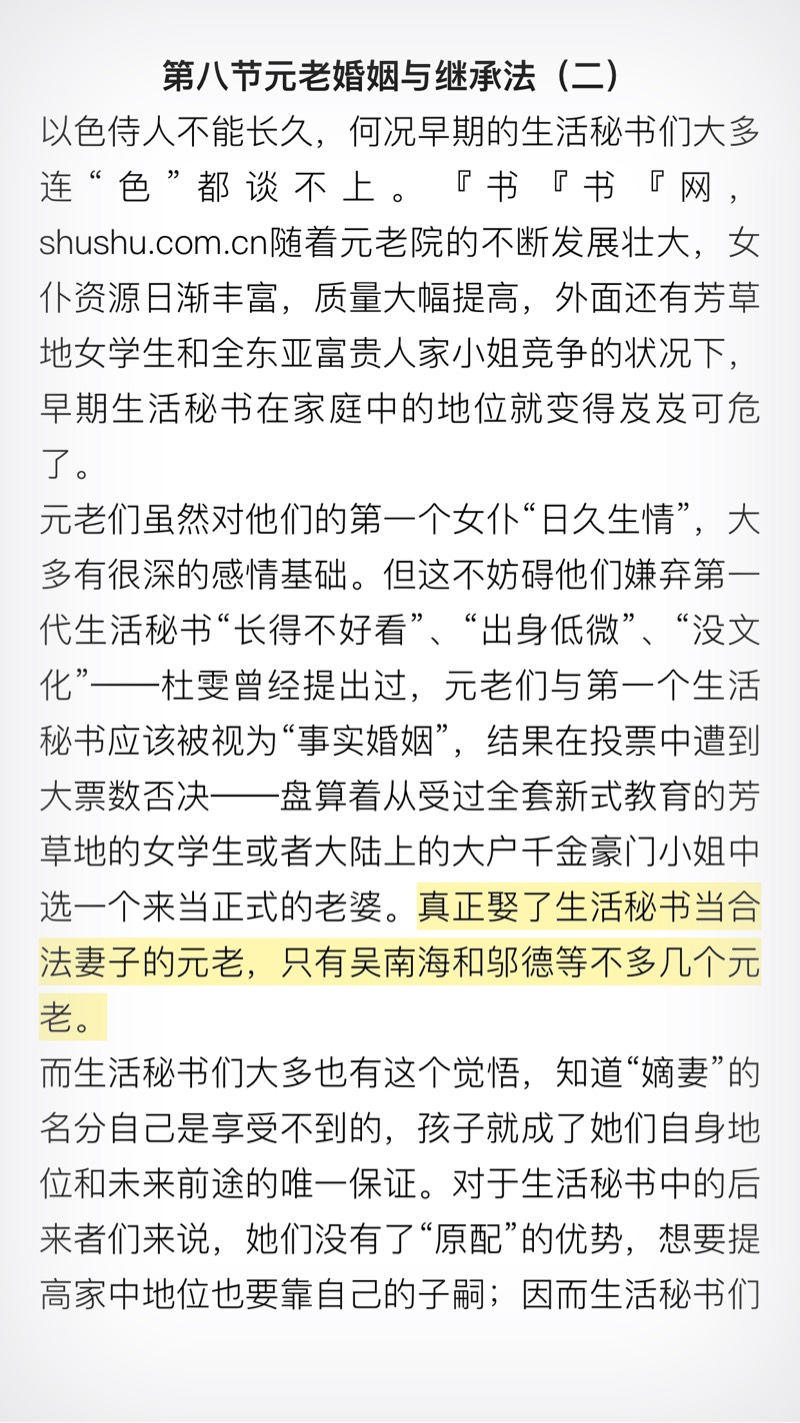 第八节元老婚姻与继承法（二）

以色侍人不能长久，何况早期的生活秘书们大多连“色”都谈不上。『书『书『网，shushu.com.cn随着元老院的不断发展壮大，女仆资源日渐丰富，质量大幅提高，外面还有芳草地女学生和全东亚富贵人家小姐竞争的状况下，早期生活秘书在家庭中的地位就变得岌岌可危了。

元老们虽然对他们的第一个女仆“日久生情”，大多有很深的感情基础。但这不妨碍他们嫌弃第一代生活秘书“长得不好看”、“出身低微”、“没文化”——杜雯曾经提出过，元老们与第一个生活秘书应该被视为“事实婚姻”，结果在投票中遭到大票数否决——盘算着从受过全套新式教育的芳草地的女学生或者大陆上的大户千金豪门小姐中选一个来当正式的老婆。真正娶了生活秘书当合法妻子的元老，只有吴南海和邬德等不多几个元老。

而生活秘书们大多也有这个觉悟，知道“嫡妻”的名分自己是享受不到的，孩子就成了她们自身地位和未来前途的唯一保证。对于生活秘书中的后来者们来说，她们没有了“原配”的优势，想要提高家中地位也要靠自己的子嗣；因而生活秘书们